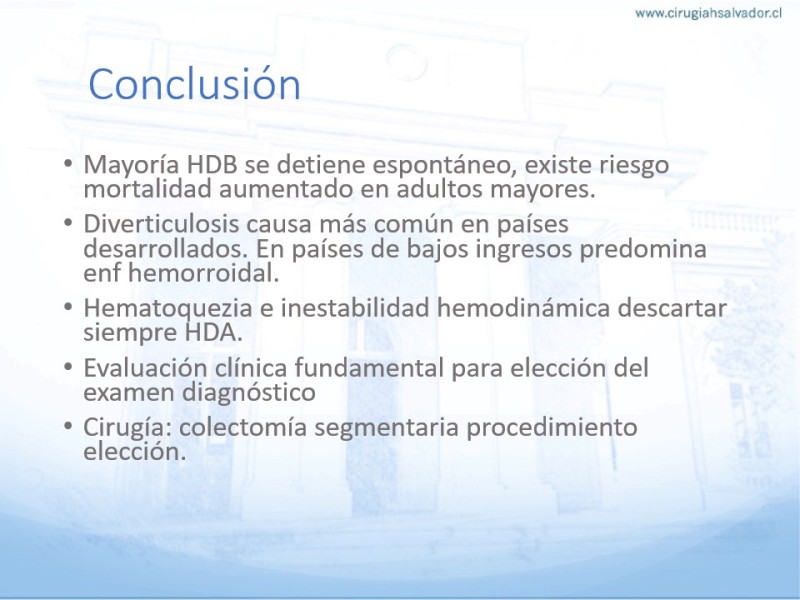 www.cirugiahsalvador.cl

Conclusión

• Mayoría HDB se detiene espontáneo, existe riesgo mortalidad aumentado en adultos mayores.
• Diverticulosis causa más común en países desarrollados. En países de bajos ingresos predomina enf hemorroidal.
• Hematoquezia e inestabilidad hemodinámica descartar siempre HDA.
• Evaluación clínica fundamental para elección del examen diagnóstico
• Cirugía: colectomía segmentaria procedimiento elección.